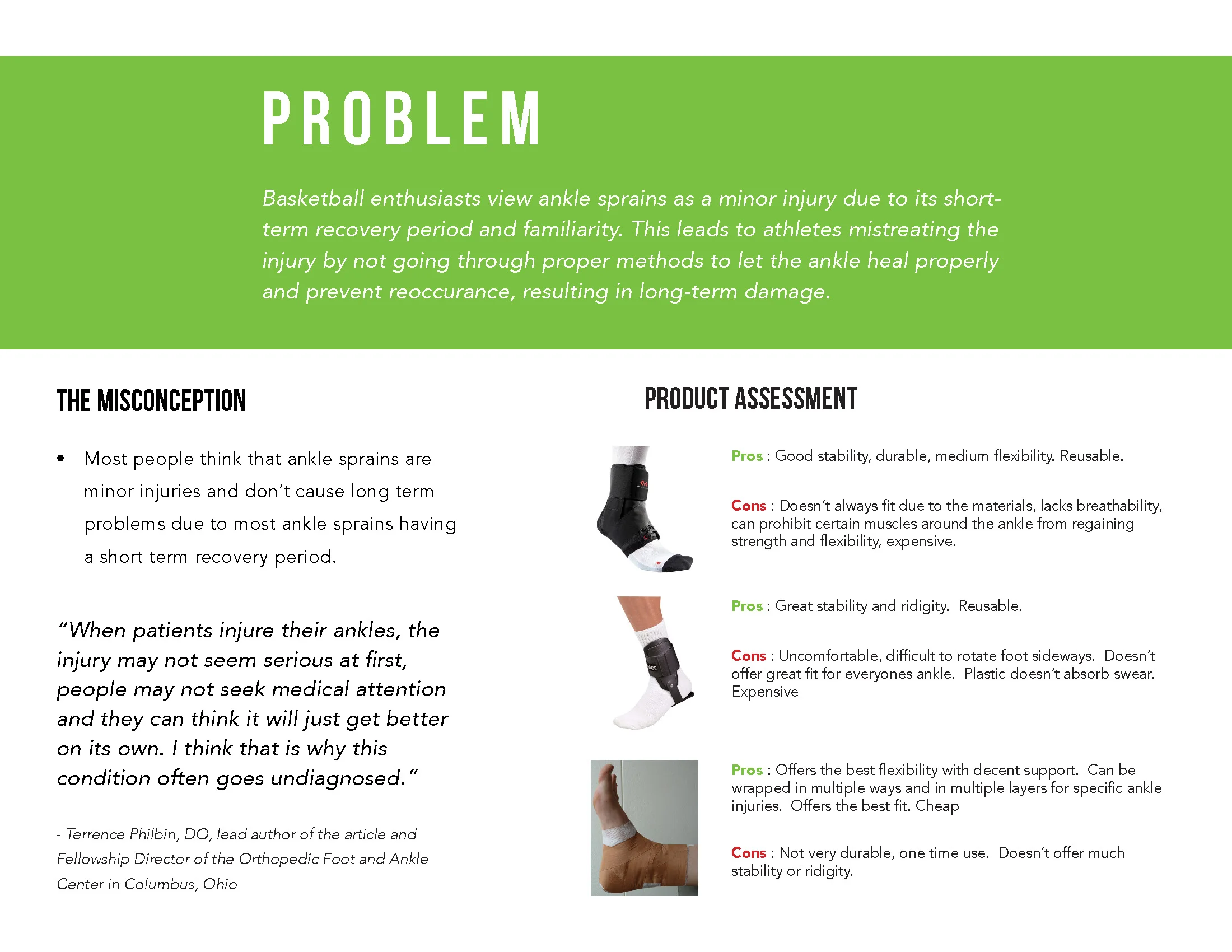 PROBLEM

Basketball enthusiasts view ankle sprains as a minor injury due to its short-term recovery period and familiarity. This leads to athletes mistreating the injury by not going through proper methods to let the ankle heal properly and prevent reoccurance, resulting in long-term damage.

THE MISCONCEPTION

• Most people think that ankle sprains are minor injuries and don't cause long term problems due to most ankle sprains having a short term recovery period.

"When patients injure their ankles, the injury may not seem serious at first, people may not seek medical attention and they can think it will just get better on its own. I think that is why this condition often goes undiagnosed."

- Terrence Philbin, DO, lead author of the article and Fellowship Director of the Orthopedic Foot and Ankle Center in Columbus, Ohio

PRODUCT ASSESSMENT

Pros : Good stability, durable, medium flexibility. Reusable.

Cons : Doesn't always fit due to the materials, lacks breathability, can prohibit certain muscles around the ankle from regaining strength and flexibility, expensive.

Pros : Great stability and ridigity. Reusable.

Cons : Uncomfortable, difficult to rotate foot sideways. Doesn't offer great fit for everyones ankle. Plastic doesn't absorb swear. Expensive

Pros : Offers the best flexibility with decent support. Can be wrapped in multiple ways and in multiple layers for specific ankle injuries. Offers the best fit. Cheap

Cons : Not very durable, one time use. Doesn't offer much stability or ridigity.